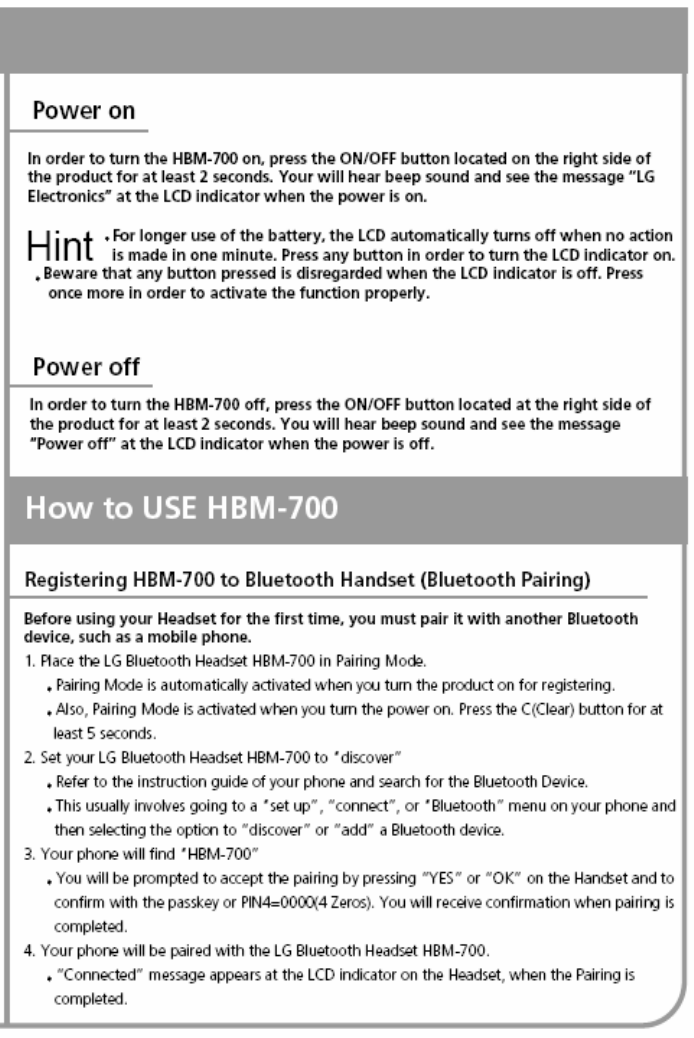 Power on

In order to turn the HBM-700 on, press the ON/OFF button located on the right side of the product for at least 2 seconds. Your will hear beep sound and see the message "LG Electronics" at the LCD indicator when the power is on.

Hint . For longer use of the battery, the LCD automatically turns off when no action is made in one minute. Press any button in order to turn the LCD indicator on.
. Beware that any button pressed is disregarded when the LCD indicator is off. Press once more in order to activate the function properly.

Power off

In order to turn the HBM-700 off, press the ON/OFF button located at the right side of the product for at least 2 seconds. You will hear beep sound and see the message "Power off" at the LCD indicator when the power is off.

How to USE HBM-700

Registering HBM-700 to Bluetooth Handset (Bluetooth Pairing)

Before using your Headset for the first time, you must pair it with another Bluetooth device, such as a mobile phone.
1. Place the LG Bluetooth Headset HBM-700 in Pairing Mode.
. Pairing Mode is automatically activated when you turn the product on for registering.
. Also, Pairing Mode is activated when you turn the power on. Press the C(Clear) button for at least 5 seconds.
2. Set your LG Bluetooth Headset HBM-700 to "discover"
. Refer to the instruction guide of your phone and search for the Bluetooth Device.
. This usually involves going to a "set up", "connect", or "Bluetooth" menu on your phone and then selecting the option to "discover" or "add" a Bluetooth device.
3. Your phone will find "HBM-700"
. You will be prompted to accept the pairing by pressing "YES" or "OK" on the Handset and to confirm with the passkey or PIN4=0000(4 Zeros). You will receive confirmation when pairing is completed.
4. Your phone will be paired with the LG Bluetooth Headset HBM-700.
. "Connected" message appears at the LCD indicator on the Headset, when the Pairing is completed.